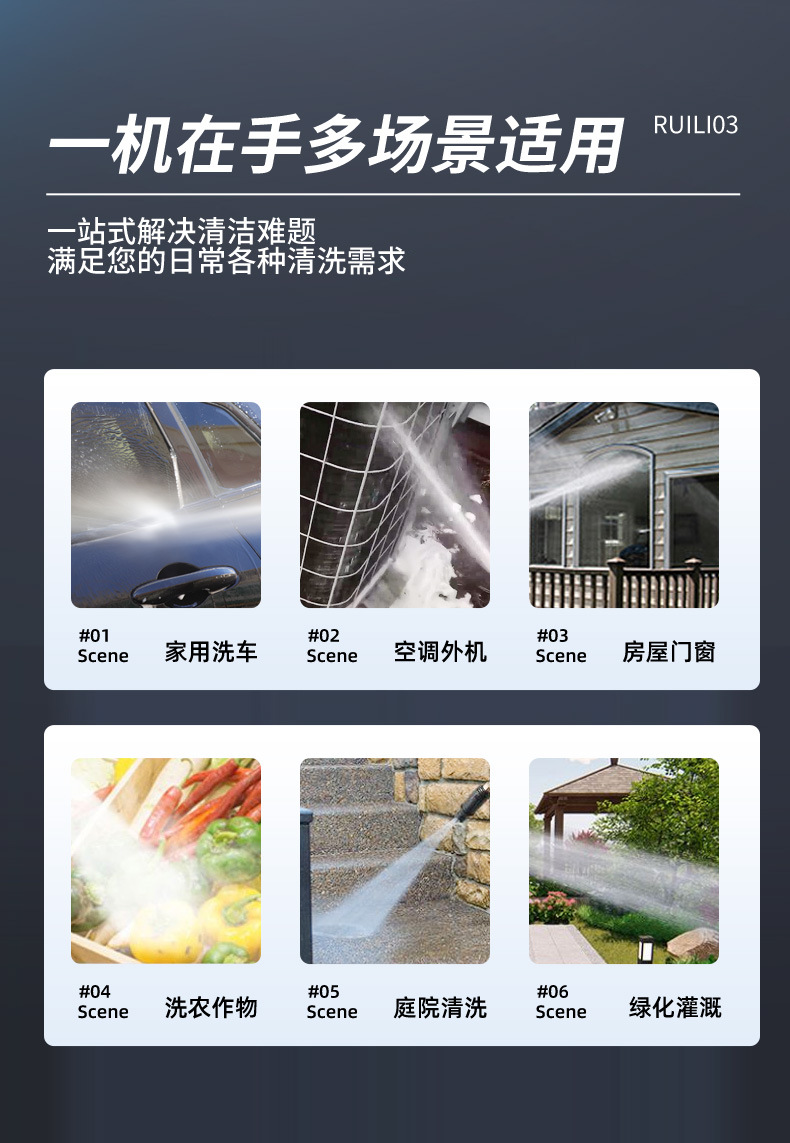 一机在手多场景适用

RUILI03

一站式解决清洁难题
满足您的日常各种清洗需求

#01
Scene
家用洗车

#02
Scene
空调外机

#03
Scene
房屋门窗

#04
Scene
洗农作物

#05
Scene
庭院清洗

#06
Scene
绿化灌溉